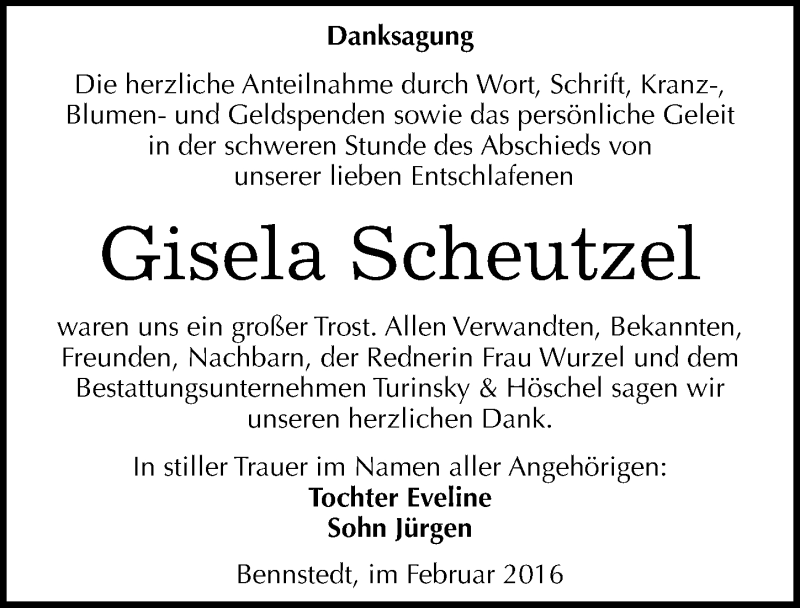 Danksagung

Die herzliche Anteilnahme durch Wort, Schrift, Kranz-, Blumen- und Geldspenden sowie das persönliche Geleit in der schweren Stunde des Abschieds von unserer lieben Entschlafenen

Gisela Scheutzel

waren uns ein großer Trost. Allen Verwandten, Bekannten, Freunden, Nachbarn, der Rednerin Frau Wurzel und dem Bestattungsunternehmen Turinsky & Höschel sagen wir unseren herzlichen Dank.

In stiller Trauer im Namen aller Angehörigen:
Tochter Eveline
Sohn Jürgen

Bennstedt, im Februar 2016